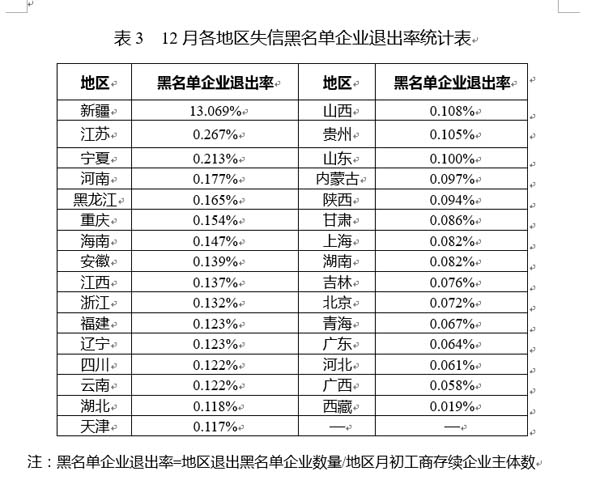 表 3　12 月各地区失信黑名单企业退出率统计表

| 地区 | 黑名单企业退出率 | 地区 | 黑名单企业退出率 |
|---|---|---|---|
| 新疆 | 13.069% | 山西 | 0.108% |
| 江苏 | 0.267% | 贵州 | 0.105% |
| 宁夏 | 0.213% | 山东 | 0.100% |
| 河南 | 0.177% | 内蒙古 | 0.097% |
| 黑龙江 | 0.165% | 陕西 | 0.094% |
| 重庆 | 0.154% | 甘肃 | 0.086% |
| 海南 | 0.147% | 上海 | 0.082% |
| 安徽 | 0.139% | 湖南 | 0.082% |
| 江西 | 0.137% | 吉林 | 0.076% |
| 浙江 | 0.132% | 北京 | 0.072% |
| 福建 | 0.123% | 青海 | 0.067% |
| 辽宁 | 0.123% | 广东 | 0.064% |
| 四川 | 0.122% | 河北 | 0.061% |
| 云南 | 0.122% | 广西 | 0.058% |
| 湖北 | 0.118% | 西藏 | 0.019% |
| 天津 | 0.117% | — | — |

注：黑名单企业退出率=地区退出黑名单企业数量/地区月初工商存续企业主体数